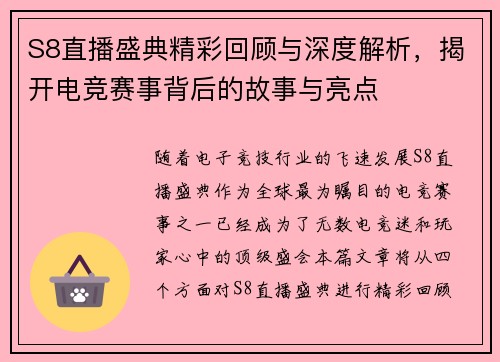 S8直播盛典精彩回顾与深度解析，揭开电竞赛事背后的故事与亮点

随着电子竞技行业的飞速发展S8直播盛典作为全球最为瞩目的电竞赛事之一已经成为了无数电竞迷和玩家心中的顶级盛会本篇文章将从四个方面对S8直播盛典进行精彩回顾